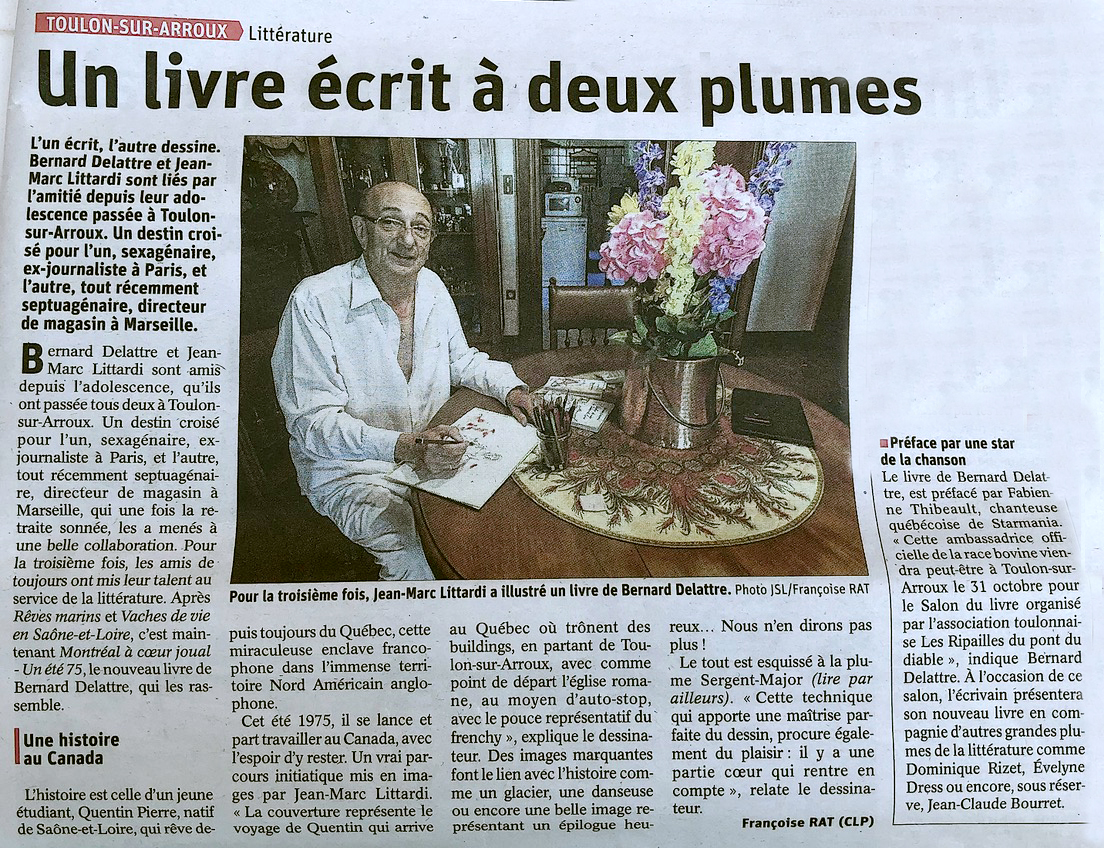 TOULON-SUR-ARROUX Littérature

Un livre écrit à deux plumes

L'un écrit, l'autre dessine. Bernard Delattre et Jean-Marc Littardi sont liés par l'amitié depuis leur adolescence passée à Toulon-sur-Arroux. Un destin croisé pour l'un, sexagénaire, ex-journaliste à Paris, et l'autre, tout récemment septuagénaire, directeur de magasin à Marseille.

Bernard Delattre et Jean-Marc Littardi sont amis depuis l'adolescence, qu'ils ont passée tous deux à Toulon-sur-Arroux. Un destin croisé pour l'un, sexagénaire, ex-journaliste à Paris, et l'autre, tout récemment septuagénaire, directeur de magasin à Marseille, qui une fois la retraite sonnée, les a menés à une belle collaboration. Pour la troisième fois, les amis de toujours ont mis leur talent au service de la littérature. Après Rêves marins et Vaches de vie en Saône-et-Loire, c'est maintenant Montréal à cœur joual - Un été 75, le nouveau livre de Bernard Delattre, qui les rassemble.

Une histoire au Canada

L'histoire est celle d'un jeune étudiant, Quentin Pierre, natif de Saône-et-Loire, qui rêve depuis toujours du Québec, cette miraculeuse enclave francophone dans l'immense territoire Nord Américain anglophone.

Cet été 1975, il se lance et part travailler au Canada, avec l'espoir d'y rester. Un vrai parcours initiatique mis en images par Jean-Marc Littardi. « La couverture représente le voyage de Quentin qui arrive au Québec où trônent des buildings, en partant de Toulon-sur-Arroux, avec comme point de départ l'église romane, au moyen d'auto-stop, avec le pouce représentatif du frenchy », explique le dessinateur. Des images marquantes font le lien avec l'histoire comme un glacier, une danseuse ou encore une belle image représentant un épilogue heureux… Nous n'en dirons pas plus !

Le tout est esquissé à la plume Sergent-Major (lire par ailleurs). « Cette technique qui apporte une maîtrise parfaite du dessin, procure également du plaisir : il y a une partie cœur qui rentre en compte », relate le dessinateur.

Françoise RAT (CLP)

Pour la troisième fois, Jean-Marc Littardi a illustré un livre de Bernard Delattre. Photo JSL/Françoise RAT

Préface par une star de la chanson

Le livre de Bernard Delattre, est préfacé par Fabienne Thibeault, chanteuse québécoise de Starmania. « Cette ambassadrice officielle de la race bovine viendra peut-être à Toulon-sur-Arroux le 31 octobre pour le Salon du livre organisé par l'association toulonnaise Les Ripailles du pont du diable », indique Bernard Delattre. À l'occasion de ce salon, l'écrivain présentera son nouveau livre en compagnie d'autres grandes plumes de la littérature comme Dominique Rizet, Évelyne Dress ou encore, sous réserve, Jean-Claude Bourret.